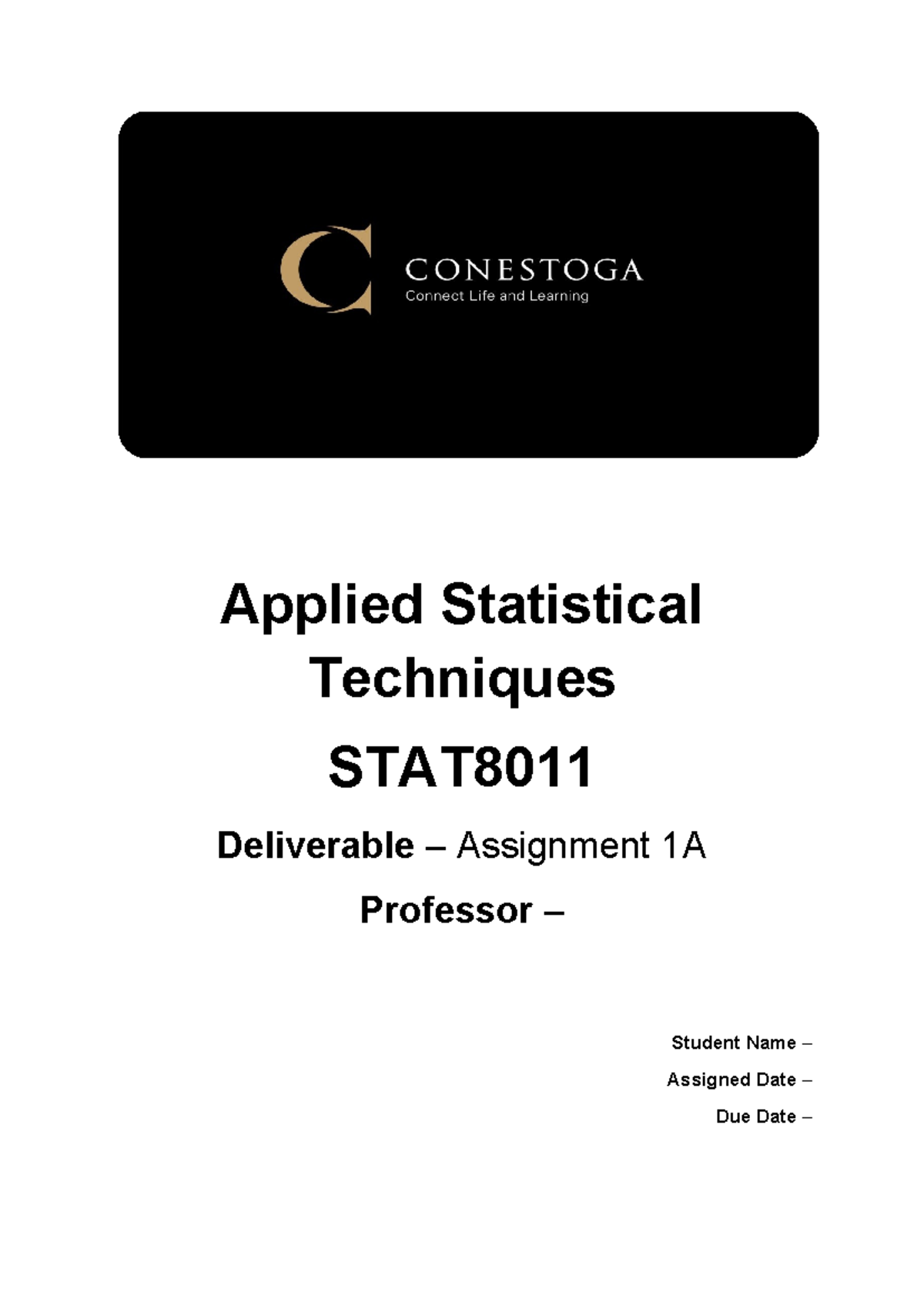 CONESTOGA
Connect Life and Learning

Applied Statistical Techniques

STAT8011

Deliverable – Assignment 1A

Professor –

Student Name –

Assigned Date –

Due Date –